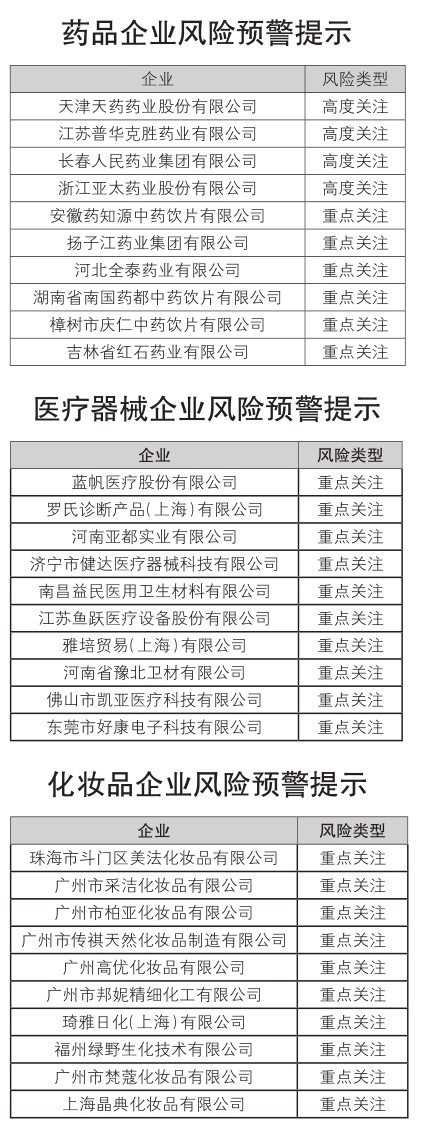 药品企业风险预警提示

| 企业 | 风险类型 |
|---|---|
| 天津天药药业股份有限公司 | 高度关注 |
| 江苏普华克胜药业有限公司 | 高度关注 |
| 长春人民药业集团有限公司 | 高度关注 |
| 浙江亚太药业股份有限公司 | 高度关注 |
| 安徽药知源中药饮片有限公司 | 重点关注 |
| 扬子江药业集团有限公司 | 重点关注 |
| 河北全泰药业有限公司 | 重点关注 |
| 湖南省南国药都中药饮片有限公司 | 重点关注 |
| 樟树市庆仁中药饮片有限公司 | 重点关注 |
| 吉林省红石药业有限公司 | 重点关注 |

医疗器械企业风险预警提示

| 企业 | 风险类型 |
|---|---|
| 蓝帆医疗股份有限公司 | 重点关注 |
| 罗氏诊断产品(上海)有限公司 | 重点关注 |
| 河南亚都实业有限公司 | 重点关注 |
| 济宁市健达医疗器械科技有限公司 | 重点关注 |
| 南昌益民医用卫生材料有限公司 | 重点关注 |
| 江苏鱼跃医疗设备股份有限公司 | 重点关注 |
| 雅培贸易(上海)有限公司 | 重点关注 |
| 河南省豫北卫材有限公司 | 重点关注 |
| 佛山市凯亚医疗科技有限公司 | 重点关注 |
| 东莞市好康电子科技有限公司 | 重点关注 |

化妆品企业风险预警提示

| 企业 | 风险类型 |
|---|---|
| 珠海市斗门区美法化妆品有限公司 | 重点关注 |
| 广州市采洁化妆品有限公司 | 重点关注 |
| 广州市柏亚化妆品有限公司 | 重点关注 |
| 广州市传祺天然化妆品制造有限公司 | 重点关注 |
| 广州高优化妆品有限公司 | 重点关注 |
| 广州市邦妮精细化工有限公司 | 重点关注 |
| 琦雅日化(上海)有限公司 | 重点关注 |
| 福州绿野生化技术有限公司 | 重点关注 |
| 广州市梵蔻化妆品有限公司 | 重点关注 |
| 上海晶典化妆品有限公司 | 重点关注 |